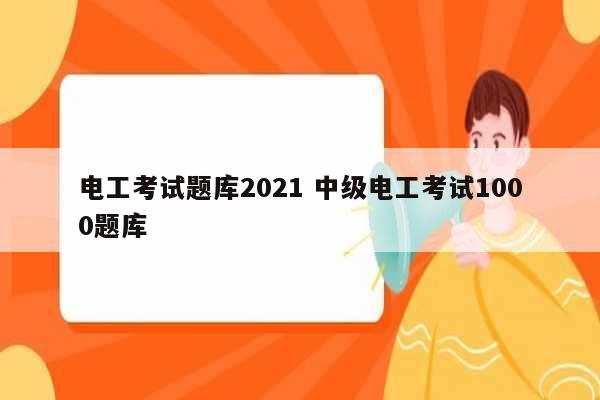 电工考试题库2021 中级电工考试1000题库